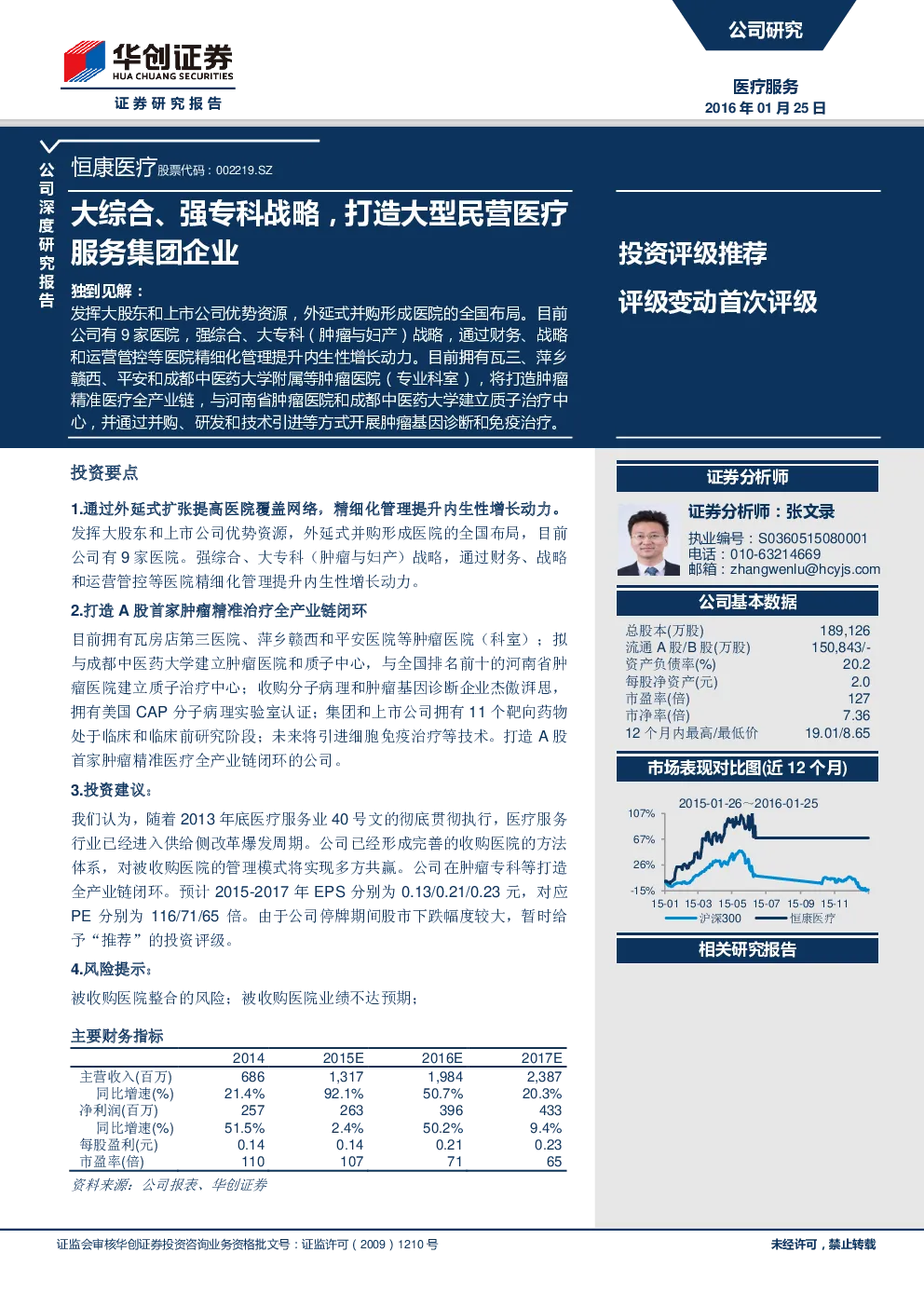 华创证券
HUA CHUANG SECURITIES
证券研究报告

公司研究

医疗服务
2016 年 01 月 25 日

公司深度研究报告

恒康医疗 股票代码：002219.SZ

大综合、强专科战略，打造大型民营医疗服务集团企业

独到见解：
发挥大股东和上市公司优势资源，外延式并购形成医院的全国布局。目前公司有 9 家医院，强综合、大专科（肿瘤与妇产）战略，通过财务、战略和运营管控等医院精细化管理提升内生性增长动力。目前拥有瓦三、萍乡赣西、平安和成都中医药大学附属等肿瘤医院（专业科室），将打造肿瘤精准医疗全产业链，与河南省肿瘤医院和成都中医药大学建立质子治疗中心，并通过并购、研发和技术引进等方式开展肿瘤基因诊断和免疫治疗。

投资评级推荐
评级变动首次评级

投资要点

1.通过外延式扩张提高医院覆盖网络，精细化管理提升内生性增长动力。
发挥大股东和上市公司优势资源，外延式并购形成医院的全国布局，目前公司有 9 家医院。强综合、大专科（肿瘤与妇产）战略，通过财务、战略和运营管控等医院精细化管理提升内生性增长动力。

2.打造 A 股首家肿瘤精准治疗全产业链闭环
目前拥有瓦房店第三医院、萍乡赣西和平安医院等肿瘤医院（科室）；拟与成都中医药大学建立肿瘤医院和质子中心，与全国排名前十的河南省肿瘤医院建立质子治疗中心；收购分子病理和肿瘤基因诊断企业杰傲湃思，拥有美国 CAP 分子病理实验室认证；集团和上市公司拥有 11 个靶向药物处于临床和临床前研究阶段；未来将引进细胞免疫治疗等技术。打造 A 股首家肿瘤精准医疗全产业链闭环的公司。

3.投资建议：
我们认为，随着 2013 年底医疗服务业 40 号文的彻底贯彻执行，医疗服务行业已经进入供给侧改革爆发周期。公司已经形成完善的收购医院的方法体系，对被收购医院的管理模式将实现多方共赢。公司在肿瘤专科等打造全产业链闭环。预计 2015-2017 年 EPS 分别为 0.13/0.21/0.23 元，对应 PE 分别为 116/71/65 倍。由于公司停牌期间股市下跌幅度较大，暂时给予“推荐”的投资评级。

4.风险提示：
被收购医院整合的风险；被收购医院业绩不达预期；

主要财务指标

| | 2014 | 2015E | 2016E | 2017E |
|---|---|---|---|---|
| 主营收入(百万) | 686 | 1,317 | 1,984 | 2,387 |
| 同比增速(%) | 21.4% | 92.1% | 50.7% | 20.3% |
| 净利润(百万) | 257 | 263 | 396 | 433 |
| 同比增速(%) | 51.5% | 2.4% | 50.2% | 9.4% |
| 每股盈利(元) | 0.14 | 0.14 | 0.21 | 0.23 |
| 市盈率(倍) | 110 | 107 | 71 | 65 |

资料来源：公司报表、华创证券

证券分析师

证券分析师：张文录
执业编号：S0360515080001
电话：010-63214669
邮箱：zhangwenlu@hcyjs.com

公司基本数据

| | |
|---|---|
| 总股本(万股) | 189,126 |
| 流通 A 股/B 股(万股) | 150,843/- |
| 资产负债率(%) | 20.2 |
| 每股净资产(元) | 2.0 |
| 市盈率(倍) | 127 |
| 市净率(倍) | 7.36 |
| 12 个月内最高/最低价 | 19.01/8.65 |

市场表现对比图(近 12 个月)

2015-01-26～2016-01-25
107%
67%
26%
-15%
15-01 15-03 15-05 15-07 15-09 15-11
沪深300 恒康医疗

相关研究报告

证监会审核华创证券投资咨询业务资格批文号：证监许可（2009）1210 号

未经许可，禁止转载